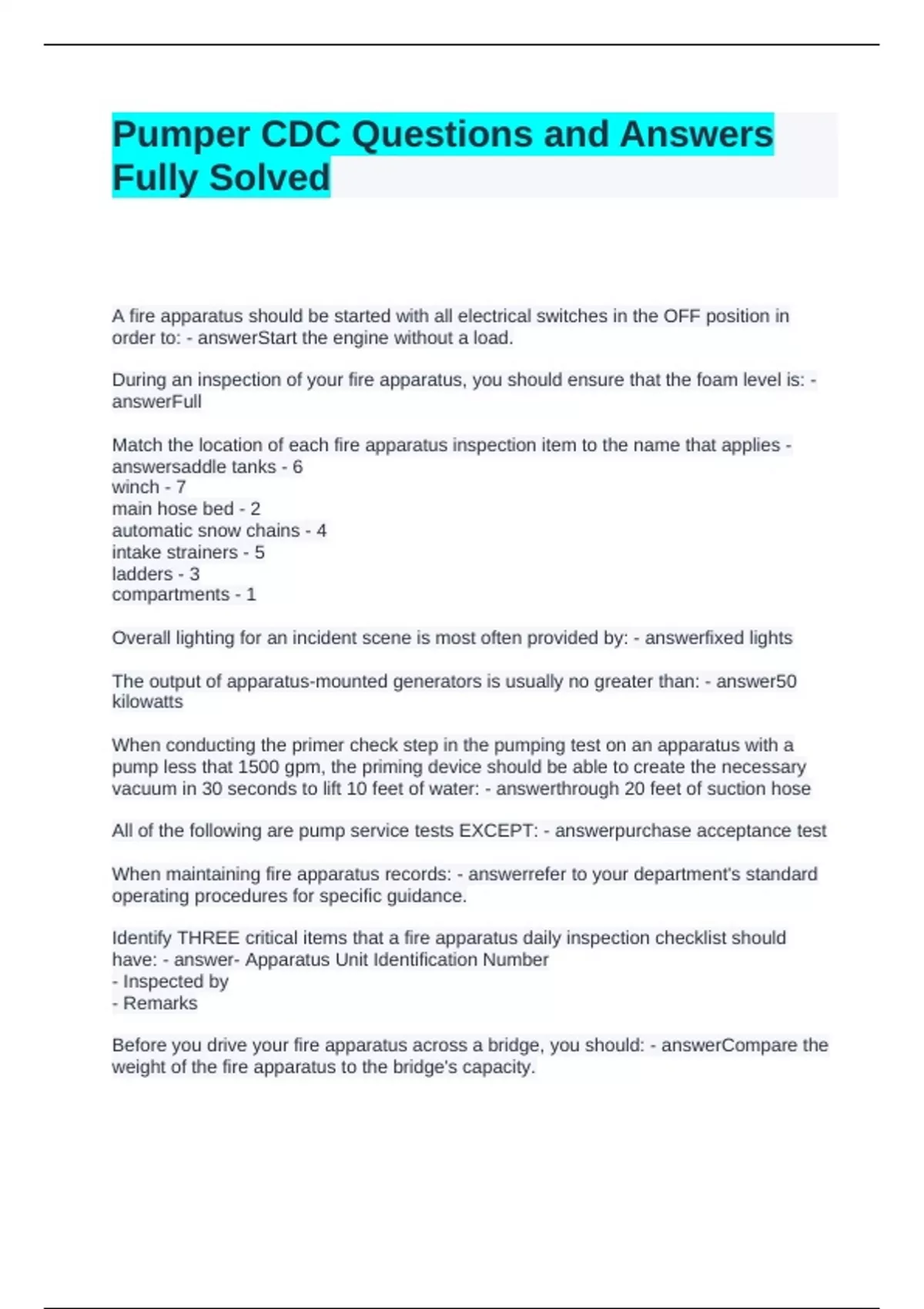 Pumper CDC Questions and Answers Fully Solved

A fire apparatus should be started with all electrical switches in the OFF position in order to: - answerStart the engine without a load.

During an inspection of your fire apparatus, you should ensure that the foam level is: - answerFull

Match the location of each fire apparatus inspection item to the name that applies - answersaddle tanks - 6
winch - 7
main hose bed - 2
automatic snow chains - 4
intake strainers - 5
ladders - 3
compartments - 1

Overall lighting for an incident scene is most often provided by: - answerfixed lights

The output of apparatus-mounted generators is usually no greater than: - answer50 kilowatts

When conducting the primer check step in the pumping test on an apparatus with a pump less that 1500 gpm, the priming device should be able to create the necessary vacuum in 30 seconds to lift 10 feet of water: - answerthrough 20 feet of suction hose

All of the following are pump service tests EXCEPT: - answerpurchase acceptance test

When maintaining fire apparatus records: - answerrefer to your department's standard operating procedures for specific guidance.

Identify THREE critical items that a fire apparatus daily inspection checklist should have: - answer- Apparatus Unit Identification Number
- Inspected by
- Remarks

Before you drive your fire apparatus across a bridge, you should: - answerCompare the weight of the fire apparatus to the bridge's capacity.